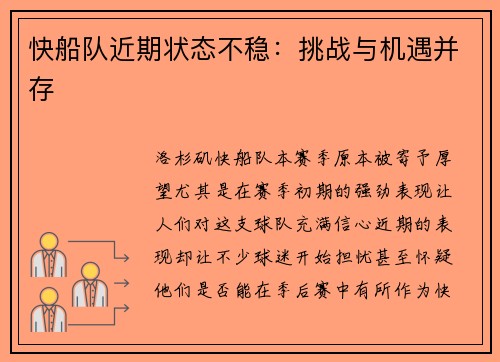 快船队近期状态不稳：挑战与机遇并存

洛杉矶快船队本赛季原本被寄予厚望尤其是在赛季初期的强劲表现让人们对这支球队充满信心近期的表现却让不少球迷开始担忧甚至怀疑他们是否能在季后赛中有所作为快